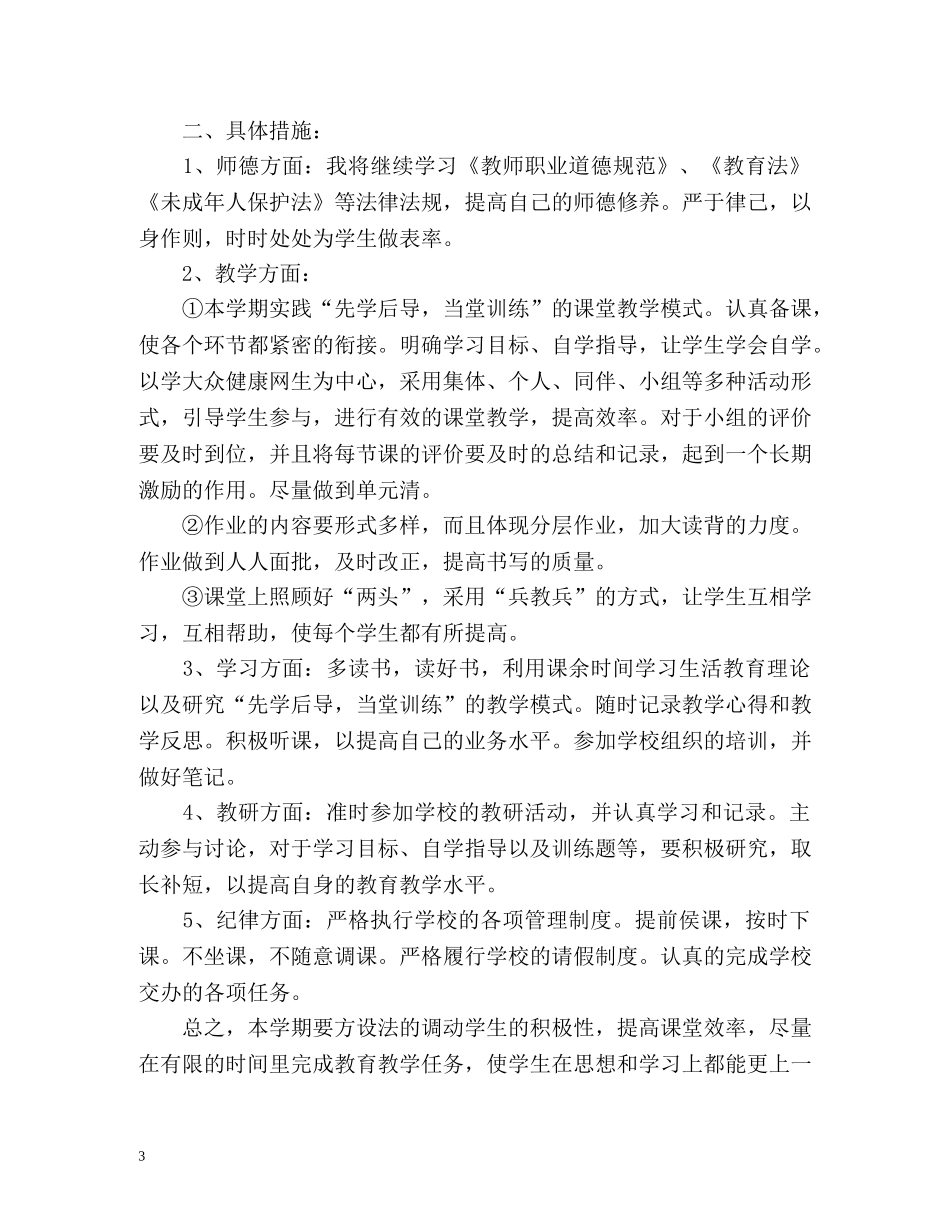 二、具体措施：

1、师德方面：我将继续学习《教师职业道德规范》、《教育法》《未成年人保护法》等法律法规，提高自己的师德修养。严于律己，以身作则，时时处处为学生做表率。

2、教学方面：

①本学期实践“先学后导，当堂训练”的课堂教学模式。认真备课，使各个环节都紧密的衔接。明确学习目标、自学指导，让学生学会自学。以学大众健康网生为中心，采用集体、个人、同伴、小组等多种活动形式，引导学生参与，进行有效的课堂教学，提高效率。对于小组的评价要及时到位，并且将每节课的评价要及时的总结和记录，起到一个长期激励的作用。尽量做到单元清。

②作业的内容要形式多样，而且体现分层作业，加大读背的力度。作业做到人人面批，及时改正，提高书写的质量。

③课堂上照顾好“两头”，采用“兵教兵”的方式，让学生互相学习，互相帮助，使每个学生都有所提高。

3、学习方面：多读书，读好书，利用课余时间学习生活教育理论以及研究“先学后导，当堂训练”的教学模式。随时记录教学心得和教学反思。积极听课，以提高自己的业务水平。参加学校组织的培训，并做好笔记。

4、教研方面：准时参加学校的教研活动，并认真学习和记录。主动参与讨论，对于学习目标、自学指导以及训练题等，要积极研究，取长补短，以提高自身的教育教学水平。

5、纪律方面：严格执行学校的各项管理制度。提前侯课，按时下课。不坐课，不随意调课。严格履行学校的请假制度。认真的完成学校交办的各项任务。

总之，本学期要方设法的调动学生的积极性，提高课堂效率，尽量在有限的时间里完成教育教学任务，使学生在思想和学习上都能更上一

3